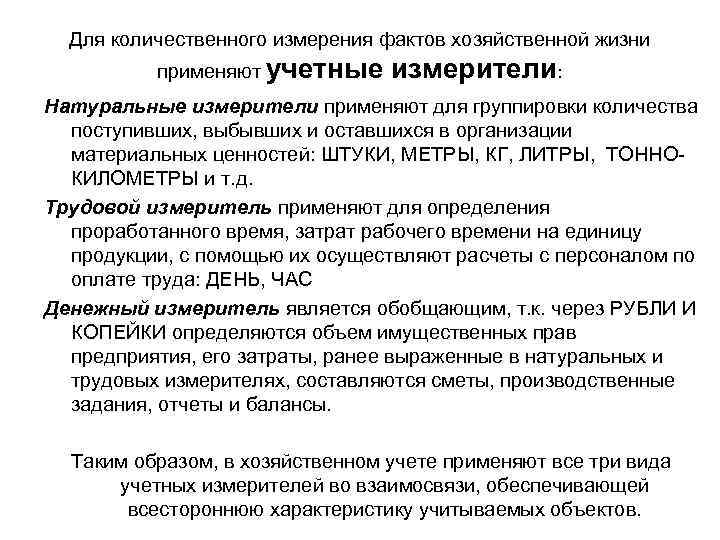 Для количественного измерения фактов хозяйственной жизни применяют учетные измерители:

Натуральные измерители применяют для группировки количества поступивших, выбывших и оставшихся в организации материальных ценностей: ШТУКИ, МЕТРЫ, КГ, ЛИТРЫ, ТОННО-КИЛОМЕТРЫ и т.д.

Трудовой измеритель применяют для определения проработанного время, затрат рабочего времени на единицу продукции, с помощью их осуществляют расчеты с персоналом по оплате труда: ДЕНЬ, ЧАС

Денежный измеритель является обобщающим, т.к. через РУБЛИ И КОПЕЙКИ определяются объем имущественных прав предприятия, его затраты, ранее выраженные в натуральных и трудовых измерителях, составляются сметы, производственные задания, отчеты и балансы.

Таким образом, в хозяйственном учете применяют все три вида учетных измерителей во взаимосвязи, обеспечивающей всестороннюю характеристику учитываемых объектов.